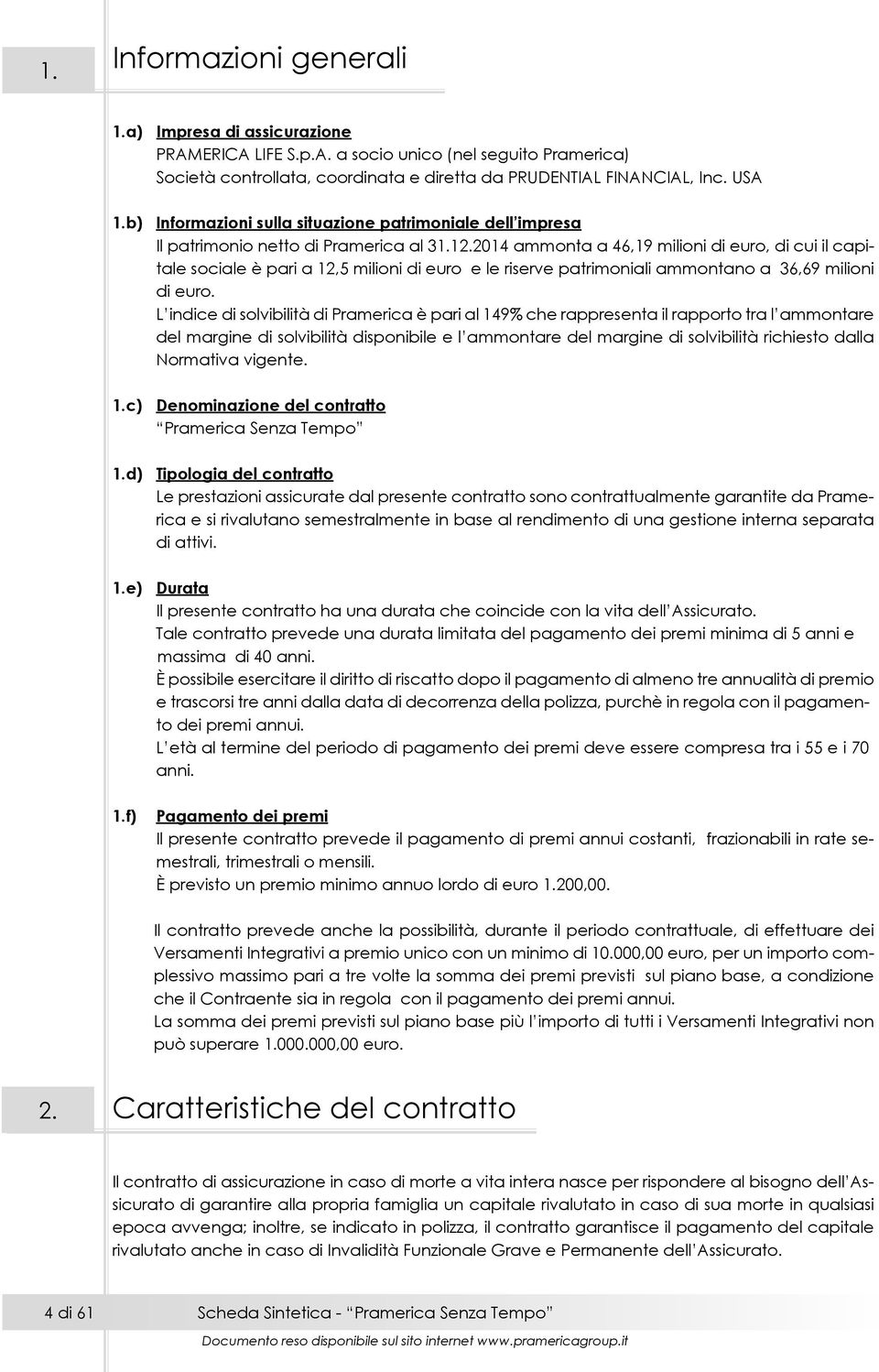 1. Informazioni generali

1.a) Impresa di assicurazione
PRAMERICA LIFE S.p.A. a socio unico (nel seguito Pramerica)
Società controllata, coordinata e diretta da PRUDENTIAL FINANCIAL, Inc. USA

1.b) Informazioni sulla situazione patrimoniale dell'impresa
Il patrimonio netto di Pramerica al 31.12.2014 ammonta a 46,19 milioni di euro, di cui il capitale sociale è pari a 12,5 milioni di euro e le riserve patrimoniali ammontano a 36,69 milioni di euro.
L'indice di solvibilità di Pramerica è pari al 149% che rappresenta il rapporto tra l'ammontare del margine di solvibilità disponibile e l'ammontare del margine di solvibilità richiesto dalla Normativa vigente.

1.c) Denominazione del contratto
"Pramerica Senza Tempo"

1.d) Tipologia del contratto
Le prestazioni assicurate dal presente contratto sono contrattualmente garantite da Pramerica e si rivalutano semestralmente in base al rendimento di una gestione interna separata di attivi.

1.e) Durata
Il presente contratto ha una durata che coincide con la vita dell'Assicurato.
Tale contratto prevede una durata limitata del pagamento dei premi minima di 5 anni e massima di 40 anni.
È possibile esercitare il diritto di riscatto dopo il pagamento di almeno tre annualità di premio e trascorsi tre anni dalla data di decorrenza della polizza, purchè in regola con il pagamento dei premi annui.
L'età al termine del periodo di pagamento dei premi deve essere compresa tra i 55 e i 70 anni.

1.f) Pagamento dei premi
Il presente contratto prevede il pagamento di premi annui costanti, frazionabili in rate semestrali, trimestrali o mensili.
È previsto un premio minimo annuo lordo di euro 1.200,00.

Il contratto prevede anche la possibilità, durante il periodo contrattuale, di effettuare dei Versamenti Integrativi a premio unico con un minimo di 10.000,00 euro, per un importo complessivo massimo pari a tre volte la somma dei premi previsti sul piano base, a condizione che il Contraente sia in regola con il pagamento dei premi annui.
La somma dei premi previsti sul piano base più l'importo di tutti i Versamenti Integrativi non può superare 1.000.000,00 euro.

2. Caratteristiche del contratto

Il contratto di assicurazione in caso di morte a vita intera nasce per rispondere al bisogno dell'Assicurato di garantire alla propria famiglia un capitale rivalutato in caso di sua morte in qualsiasi epoca avvenga; inoltre, se indicato in polizza, il contratto garantisce il pagamento del capitale rivalutato anche in caso di Invalidità Funzionale Grave e Permanente dell'Assicurato.

4 di 61 Scheda Sintetica - "Pramerica Senza Tempo"

Documento reso disponibile sul sito internet www.pramericagroup.it